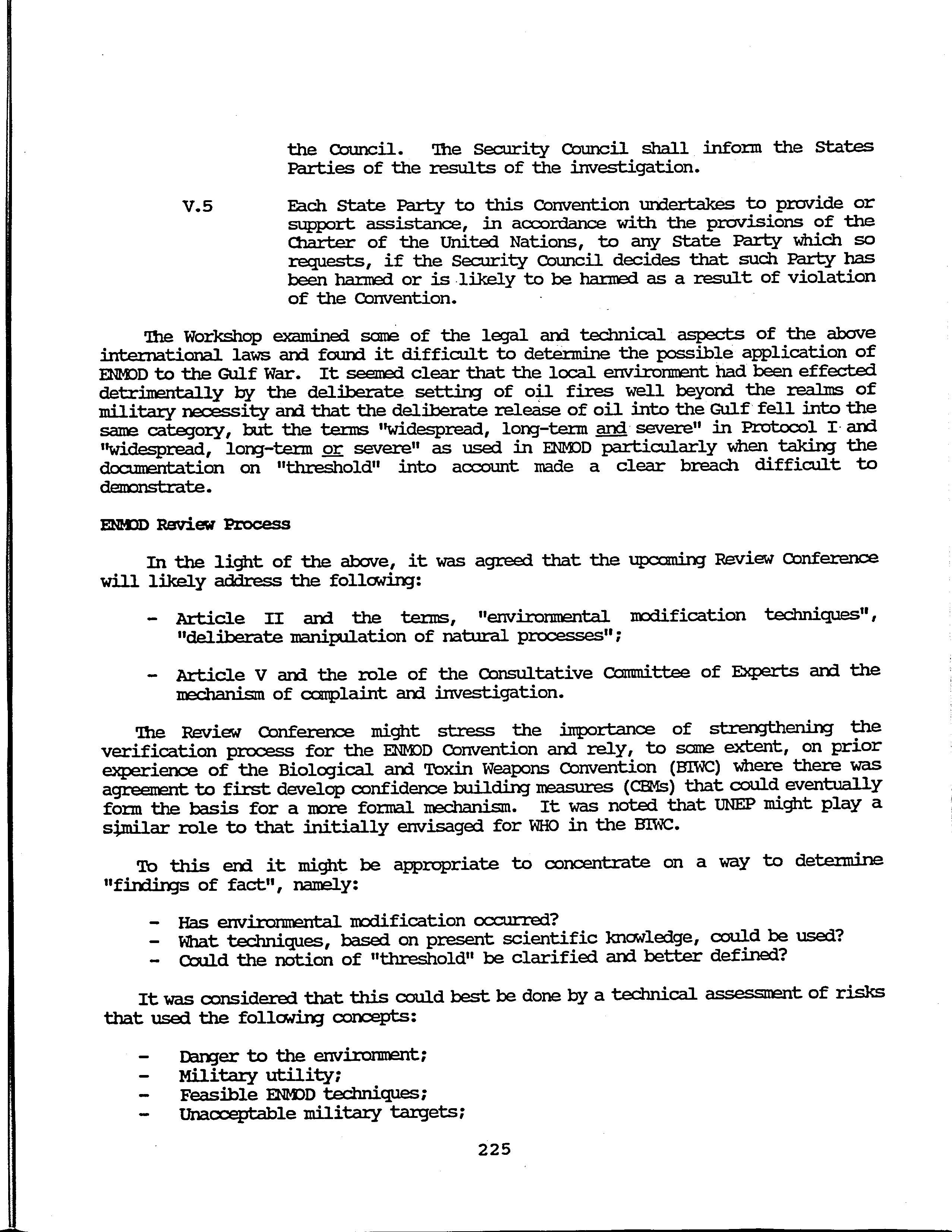 the Council. The Security Council shall inform the States Parties of the results of the investigation.

V.5 Each State Party to this Convention undertakes to provide or support assistance, in accordance with the provisions of the Charter of the United Nations, to any State Party which so requests, if the Security Council decides that such Party has been harmed or is likely to be harmed as a result of violation of the Convention.

The Workshop examined some of the legal and technical aspects of the above international laws and found it difficult to determine the possible application of ENMOD to the Gulf War. It seemed clear that the local environment had been effected detrimentally by the deliberate setting of oil fires well beyond the realms of military necessity and that the deliberate release of oil into the Gulf fell into the same category, but the terms "widespread, long-term and severe" in Protocol I and "widespread, long-term or severe" as used in ENMOD particularly when taking the documentation on "threshold" into account made a clear breach difficult to demonstrate.

ENMOD Review Process

In the light of the above, it was agreed that the upcoming Review Conference will likely address the following:

- Article II and the terms, "environmental modification techniques", "deliberate manipulation of natural processes";

- Article V and the role of the Consultative Committee of Experts and the mechanism of complaint and investigation.

The Review Conference might stress the importance of strengthening the verification process for the ENMOD Convention and rely, to some extent, on prior experience of the Biological and Toxin Weapons Convention (BTWC) where there was agreement to first develop confidence building measures (CBMs) that could eventually form the basis for a more formal mechanism. It was noted that UNEP might play a similar role to that initially envisaged for WHO in the BTWC.

To this end it might be appropriate to concentrate on a way to determine "findings of fact", namely:

- Has environmental modification occurred?
- What techniques, based on present scientific knowledge, could be used?
- Could the notion of "threshold" be clarified and better defined?

It was considered that this could best be done by a technical assessment of risks that used the following concepts:

- Danger to the environment;
- Military utility;
- Feasible ENMOD techniques;
- Unacceptable military targets;

225